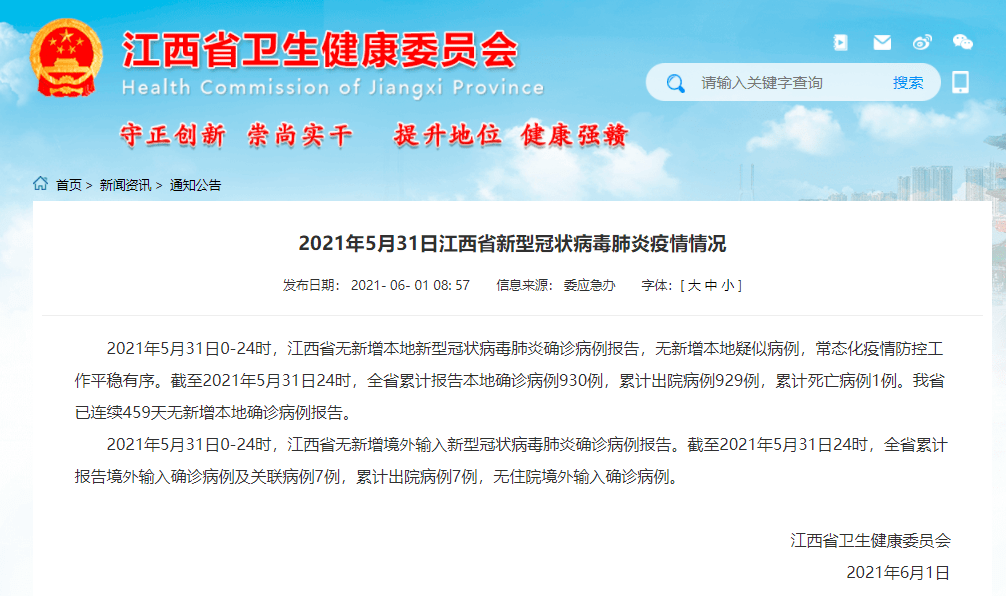 江西省卫生健康委员会
Health Commission of Jiangxi Province

请输入关键字查询 搜索

守正创新 崇尚实干 提升地位 健康强赣

首页 > 新闻资讯 > 通知公告

2021年5月31日江西省新型冠状病毒肺炎疫情情况

发布日期： 2021- 06- 01 08: 57 信息来源： 委应急办 字体：[ 大 中 小 ]

2021年5月31日0-24时，江西省无新增本地新型冠状病毒肺炎确诊病例报告，无新增本地疑似病例，常态化疫情防控工作平稳有序。截至2021年5月31日24时，全省累计报告本地确诊病例930例，累计出院病例929例，累计死亡病例1例。我省已连续459天无新增本地确诊病例报告。

2021年5月31日0-24时，江西省无新增境外输入新型冠状病毒肺炎确诊病例报告。截至2021年5月31日24时，全省累计报告境外输入确诊病例及关联病例7例，累计出院病例7例，无住院境外输入确诊病例。

江西省卫生健康委员会
2021年6月1日